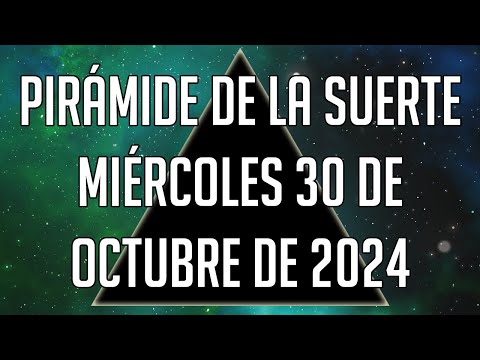 PIRÁMIDE DE LA SUERTE MIÉRCOLES 30 DE OCTUBRE DE 2024